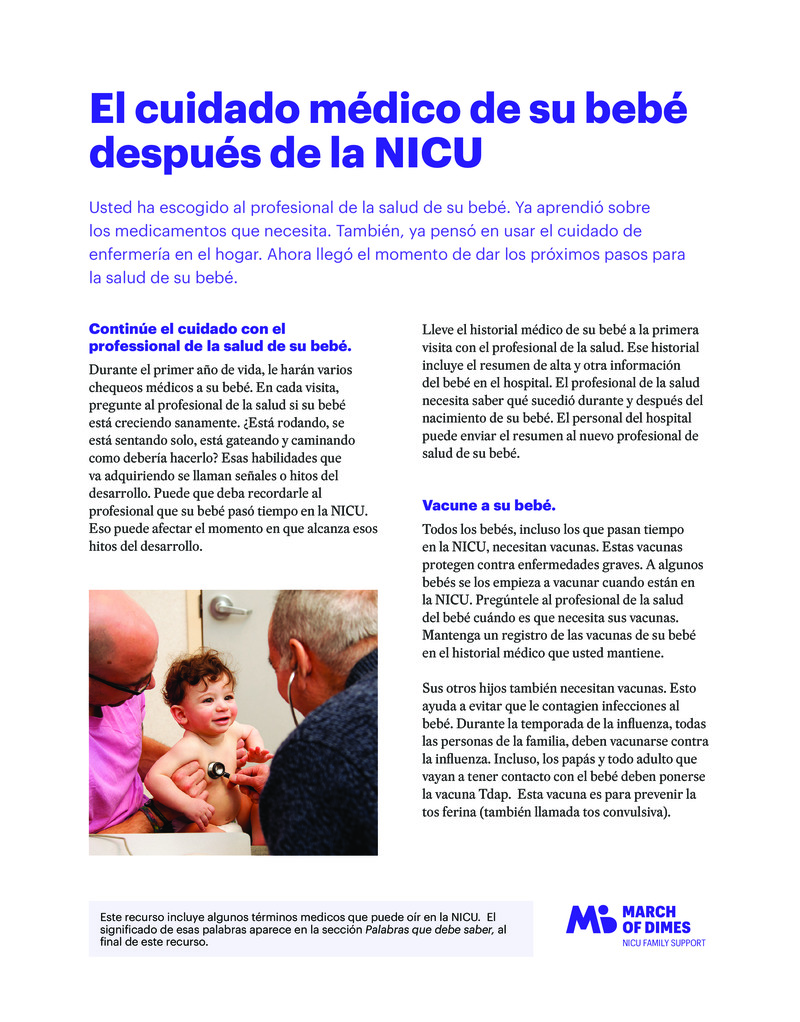 El cuidado médico de su bebé después de la NICU

Usted ha escogido al profesional de la salud de su bebé. Ya aprendió sobre los medicamentos que necesita. También, ya pensó en usar el cuidado de enfermería en el hogar. Ahora llegó el momento de dar los próximos pasos para la salud de su bebé.

Continúe el cuidado con el professional de la salud de su bebé.

Durante el primer año de vida, le harán varios chequeos médicos a su bebé. En cada visita, pregunte al profesional de la salud si su bebé está creciendo sanamente. ¿Está rodando, se está sentando solo, está gateando y caminando como debería hacerlo? Esas habilidades que va adquiriendo se llaman señales o hitos del desarrollo. Puede que deba recordarle al profesional que su bebé pasó tiempo en la NICU. Eso puede afectar el momento en que alcanza esos hitos del desarrollo.

Lleve el historial médico de su bebé a la primera visita con el profesional de la salud. Ese historial incluye el resumen de alta y otra información del bebé en el hospital. El profesional de la salud necesita saber qué sucedió durante y después del nacimiento de su bebé. El personal del hospital puede enviar el resumen al nuevo profesional de salud de su bebé.

Vacune a su bebé.

Todos los bebés, incluso los que pasan tiempo en la NICU, necesitan vacunas. Estas vacunas protegen contra enfermedades graves. A algunos bebés se los empieza a vacunar cuando están en la NICU. Pregúntele al profesional de la salud del bebé cuándo es que necesita sus vacunas. Mantenga un registro de las vacunas de su bebé en el historial médico que usted mantiene.

Sus otros hijos también necesitan vacunas. Esto ayuda a evitar que le contagien infecciones al bebé. Durante la temporada de la influenza, todas las personas de la familia, deben vacunarse contra la influenza. Incluso, los papás y todo adulto que vayan a tener contacto con el bebé deben ponerse la vacuna Tdap. Esta vacuna es para prevenir la tos ferina (también llamada tos convulsiva).

Este recurso incluye algunos términos medicos que puede oír en la NICU. El significado de esas palabras aparece en la sección Palabras que debe saber, al final de este recurso.

MARCH OF DIMES
NICU FAMILY SUPPORT